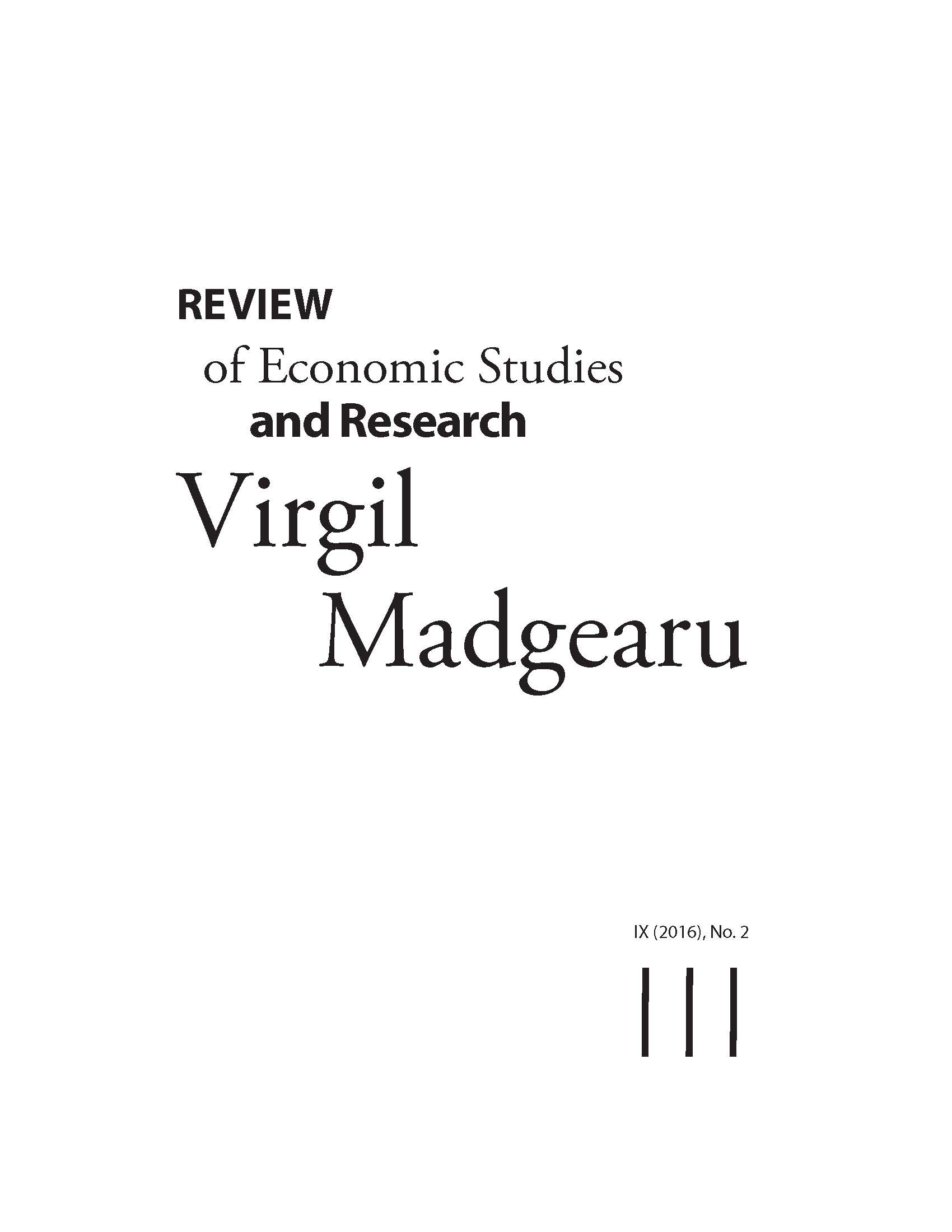 REVIEW
of Economic Studies
and Research
Virgil
Madgearu

IX (2016), No. 2